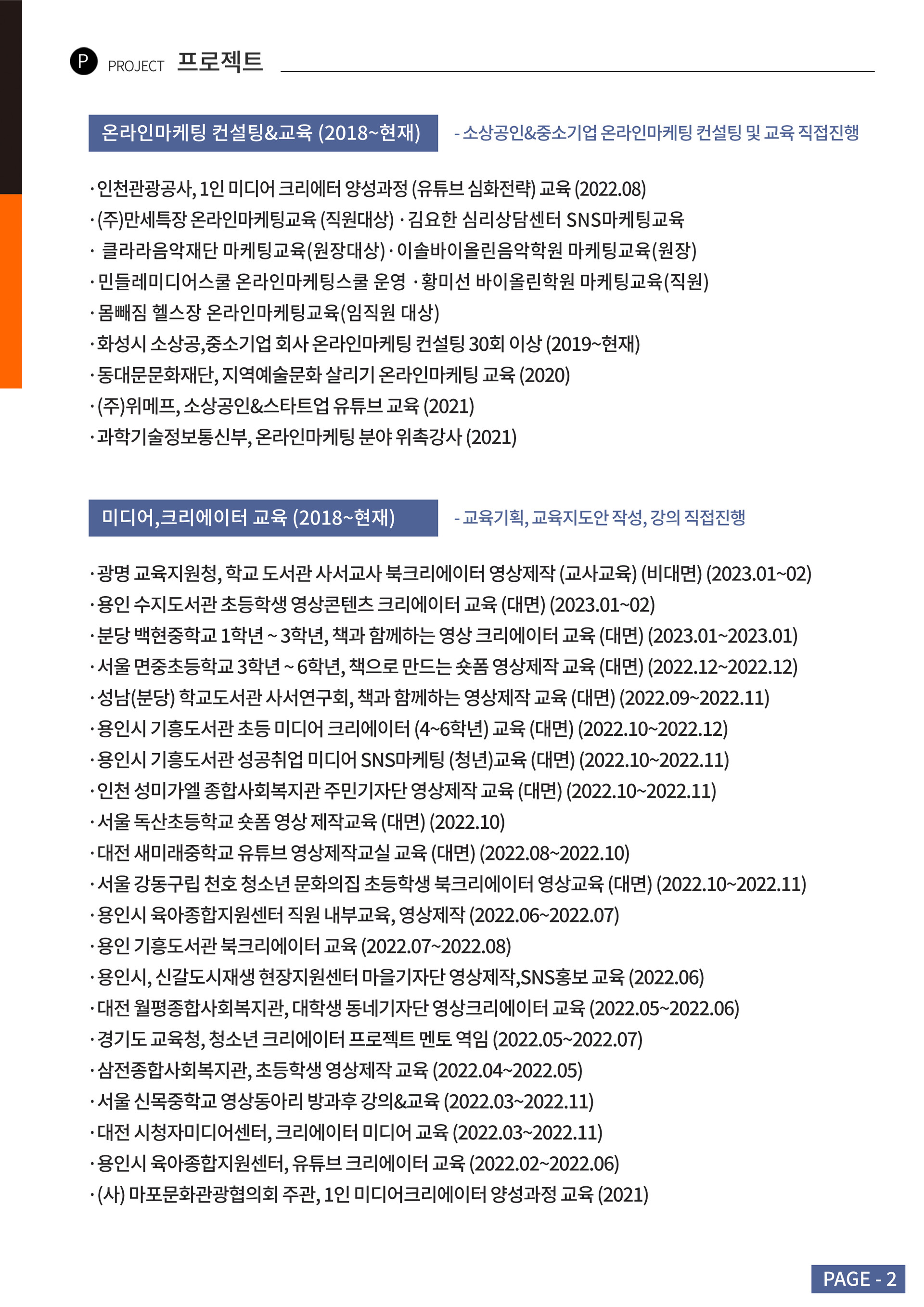 P PROJECT 프로젝트

온라인마케팅 컨설팅&교육 (2018~현재)

- 소상공인&중소기업 온라인마케팅 컨설팅 및 교육 직접진행

· 인천관광공사, 1인 미디어 크리에터 양성과정 (유튜브 심화전략) 교육 (2022.08)
· (주)만세특장 온라인마케팅교육 (직원대상) · 김요한 심리상담센터 SNS마케팅교육
· 클라라음악재단 마케팅교육(원장대상) · 이솔바이올린음악학원 마케팅교육(원장)
· 민들레미디어스쿨 온라인마케팅스쿨 운영 · 황미선 바이올린학원 마케팅교육(직원)
· 몸빼짐 헬스장 온라인마케팅교육(임직원 대상)
· 화성시 소상공,중소기업 회사 온라인마케팅 컨설팅 30회 이상 (2019~현재)
· 동대문문화재단, 지역예술문화 살리기 온라인마케팅 교육 (2020)
· (주)위메프, 소상공인&스타트업 유튜브 교육 (2021)
· 과학기술정보통신부, 온라인마케팅 분야 위촉강사 (2021)

미디어,크리에이터 교육 (2018~현재)

- 교육기획, 교육지도안 작성, 강의 직접진행

· 광명 교육지원청, 학교 도서관 사서교사 북크리에이터 영상제작 (교사교육) (비대면) (2023.01~02)
· 용인 수지도서관 초등학생 영상콘텐츠 크리에이터 교육 (대면) (2023.01~02)
· 분당 백현중학교 1학년 ~ 3학년, 책과 함께하는 영상 크리에이터 교육 (대면) (2023.01~2023.01)
· 서울 면중초등학교 3학년 ~ 6학년, 책으로 만드는 숏폼 영상제작 교육 (대면) (2022.12~2022.12)
· 성남(분당) 학교도서관 사서연구회, 책과 함께하는 영상제작 교육 (대면) (2022.09~2022.11)
· 용인시 기흥도서관 초등 미디어 크리에이터 (4~6학년) 교육 (대면) (2022.10~2022.12)
· 용인시 기흥도서관 성공취업 미디어 SNS마케팅 (청년)교육 (대면) (2022.10~2022.11)
· 인천 성미가엘 종합사회복지관 주민기자단 영상제작 교육 (대면) (2022.10~2022.11)
· 서울 독산초등학교 숏폼 영상 제작교육 (대면) (2022.10)
· 대전 새미래중학교 유튜브 영상제작교실 교육 (대면) (2022.08~2022.10)
· 서울 강동구립 천호 청소년 문화의집 초등학생 북크리에이터 영상교육 (대면) (2022.10~2022.11)
· 용인시 육아종합지원센터 직원 내부교육, 영상제작 (2022.06~2022.07)
· 용인 기흥도서관 북크리에이터 교육 (2022.07~2022.08)
· 용인시, 신갈도시재생 현장지원센터 마을기자단 영상제작,SNS홍보 교육 (2022.06)
· 대전 월평종합사회복지관, 대학생 동네기자단 영상크리에이터 교육 (2022.05~2022.06)
· 경기도 교육청, 청소년 크리에이터 프로젝트 멘토 역임 (2022.05~2022.07)
· 삼전종합사회복지관, 초등학생 영상제작 교육 (2022.04~2022.05)
· 서울 신목중학교 영상동아리 방과후 강의&교육 (2022.03~2022.11)
· 대전 시청자미디어센터, 크리에이터 미디어 교육 (2022.03~2022.11)
· 용인시 육아종합지원센터, 유튜브 크리에이터 교육 (2022.02~2022.06)
· (사) 마포문화관광협의회 주관, 1인 미디어크리에이터 양성과정 교육 (2021)

PAGE - 2